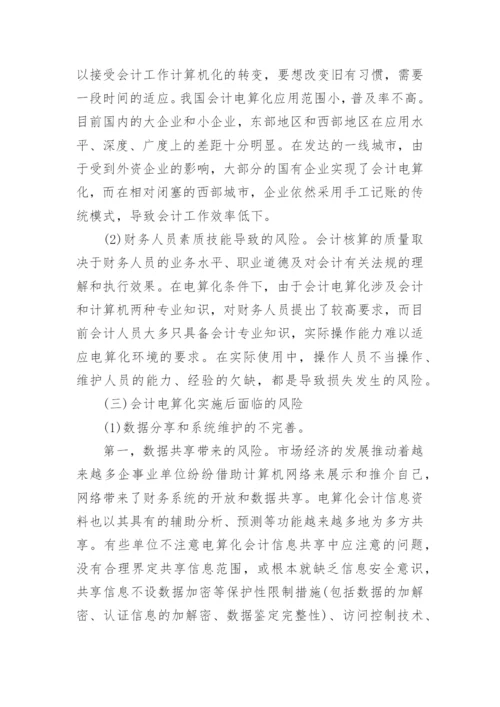 以接受会计工作计算机化的转变，要想改变旧有习惯，需要一段时间的适应。我国会计电算化应用范围小，普及率不高。目前国内的大企业和小企业，东部地区和西部地区在应用水平、深度、广度上的差距十分明显。在发达的一线城市，由于受到外资企业的影响，大部分的国有企业实现了会计电算化，而在相对闭塞的西部城市，企业依然采用手工记账的传统模式，导致会计工作效率低下。

(2)财务人员素质技能导致的风险。会计核算的质量取决于财务人员的业务水平、职业道德及对会计有关法规的理解和执行效果。在电算化条件下，由于会计电算化涉及会计和计算机两种专业知识，对财务人员提出了较高要求，而目前会计人员大多只具备会计专业知识，实际操作能力难以适应电算化环境的要求。在实际使用中，操作人员不当操作、维护人员的能力、经验的欠缺，都是导致损失发生的风险。

(三)会计电算化实施后面临的风险

(1)数据分享和系统维护的不完善。

第一，数据共享带来的风险。市场经济的发展推动着越来越多企事业单位纷纷借助计算机网络来展示和推介自己，网络带来了财务系统的开放和数据共享。电算化会计信息资料也以其具有的辅助分析、预测等功能越来越多地为多方共享。有些单位不注意电算化会计信息共享中应注意的问题，没有合理界定共享信息范围，或根本就缺乏信息安全意识，共享信息不设数据加密等保护性限制措施(包括数据的加解密、认证信息的加解密、数据鉴定完整性)、访问控制技术、